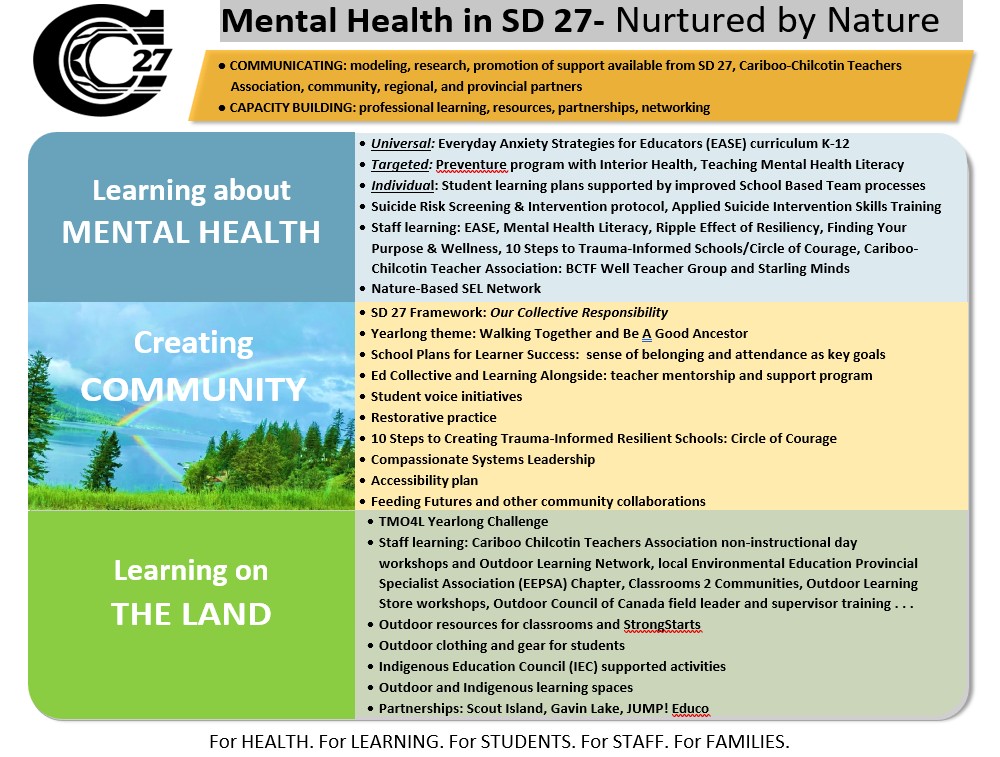 27

Mental Health in SD 27- Nurtured by Nature

• COMMUNICATING: modeling, research, promotion of support available from SD 27, Cariboo-Chilcotin Teachers Association, community, regional, and provincial partners
• CAPACITY BUILDING: professional learning, resources, partnerships, networking

Learning about MENTAL HEALTH

• Universal: Everyday Anxiety Strategies for Educators (EASE) curriculum K-12
• Targeted: Preventure program with Interior Health, Teaching Mental Health Literacy
• Individual: Student learning plans supported by improved School Based Team processes
• Suicide Risk Screening & Intervention protocol, Applied Suicide Intervention Skills Training
• Staff learning: EASE, Mental Health Literacy, Ripple Effect of Resiliency, Finding Your Purpose & Wellness, 10 Steps to Trauma-Informed Schools/Circle of Courage, Cariboo-Chilcotin Teacher Association: BCTF Well Teacher Group and Starling Minds
• Nature-Based SEL Network

Creating COMMUNITY

• SD 27 Framework: Our Collective Responsibility
• Yearlong theme: Walking Together and Be A Good Ancestor
• School Plans for Learner Success: sense of belonging and attendance as key goals
• Ed Collective and Learning Alongside: teacher mentorship and support program
• Student voice initiatives
• Restorative practice
• 10 Steps to Creating Trauma-Informed Resilient Schools: Circle of Courage
• Compassionate Systems Leadership
• Accessibility plan
• Feeding Futures and other community collaborations

Learning on THE LAND

• TMO4L Yearlong Challenge
• Staff learning: Cariboo Chilcotin Teachers Association non-instructional day workshops and Outdoor Learning Network, local Environmental Education Provincial Specialist Association (EEPSA) Chapter, Classrooms 2 Communities, Outdoor Learning Store workshops, Outdoor Council of Canada field leader and supervisor training . . .
• Outdoor resources for classrooms and StrongStarts
• Outdoor clothing and gear for students
• Indigenous Education Council (IEC) supported activities
• Outdoor and Indigenous learning spaces
• Partnerships: Scout Island, Gavin Lake, JUMP! Educo

For HEALTH. For LEARNING. For STUDENTS. For STAFF. For FAMILIES.